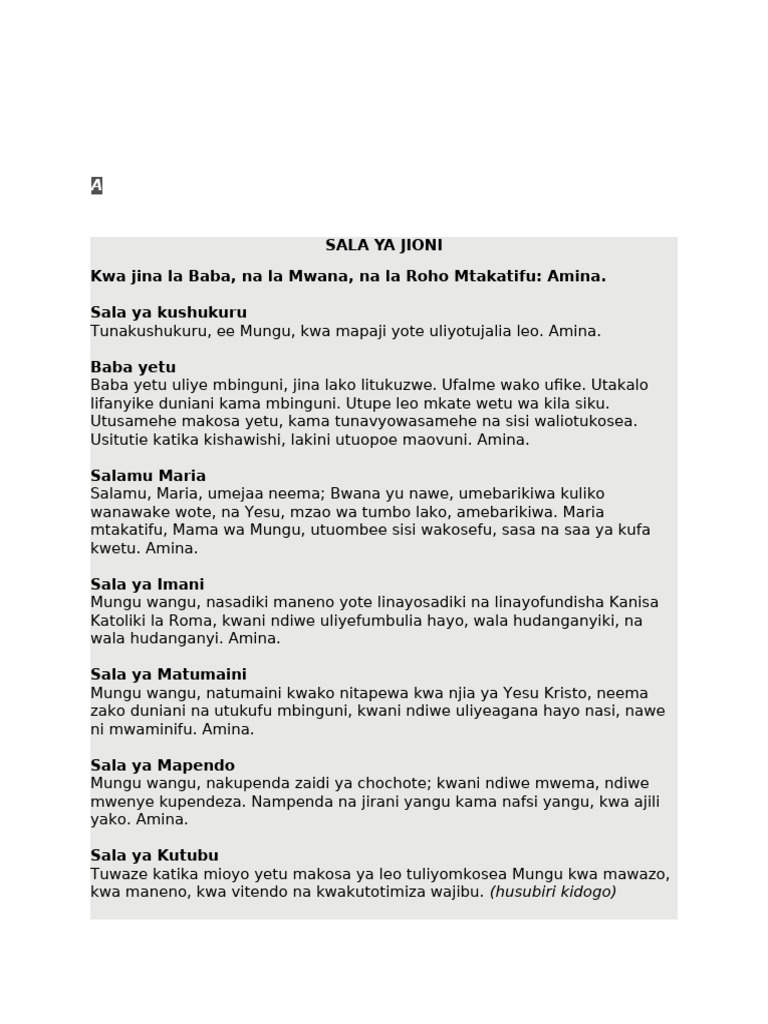 A

SALA YA JIONI

Kwa jina la Baba, na la Mwana, na la Roho Mtakatifu: Amina.

Sala ya kushukuru
Tunakushukuru, ee Mungu, kwa mapaji yote uliyotujalia leo. Amina.

Baba yetu
Baba yetu uliye mbinguni, jina lako litukuzwe. Ufalme wako ufike. Utakalo lifanyike duniani kama mbinguni. Utupe leo mkate wetu wa kila siku. Utusamehe makosa yetu, kama tunavyowasamehe na sisi waliotukosea. Usitutie katika kishawishi, lakini utuopoe maovuni. Amina.

Salamu Maria
Salamu, Maria, umejaa neema; Bwana yu nawe, umebarikiwa kuliko wanawake wote, na Yesu, mzao wa tumbo lako, amebarikiwa. Maria mtakatifu, Mama wa Mungu, utuombee sisi wakosefu, sasa na saa ya kufa kwetu. Amina.

Sala ya Imani
Mungu wangu, nasadiki maneno yote linayosadiki na linayofundisha Kanisa Katoliki la Roma, kwani ndiwe uliyefumbulia hayo, wala hudanganyiki, na wala hudanganyi. Amina.

Sala ya Matumaini
Mungu wangu, natumaini kwako nitapewa kwa njia ya Yesu Kristo, neema zako duniani na utukufu mbinguni, kwani ndiwe uliyeagana hayo nasi, nawe ni mwaminifu. Amina.

Sala ya Mapendo
Mungu wangu, nakupenda zaidi ya chochote; kwani ndiwe mwema, ndiwe mwenye kupendeza. Nampenda na jirani yangu kama nafsi yangu, kwa ajili yako. Amina.

Sala ya Kutubu
Tuwaze katika mioyo yetu makosa ya leo tuliyomkosea Mungu kwa mawazo, kwa maneno, kwa vitendo na kwakutotimiza wajibu. (husubiri kidogo)